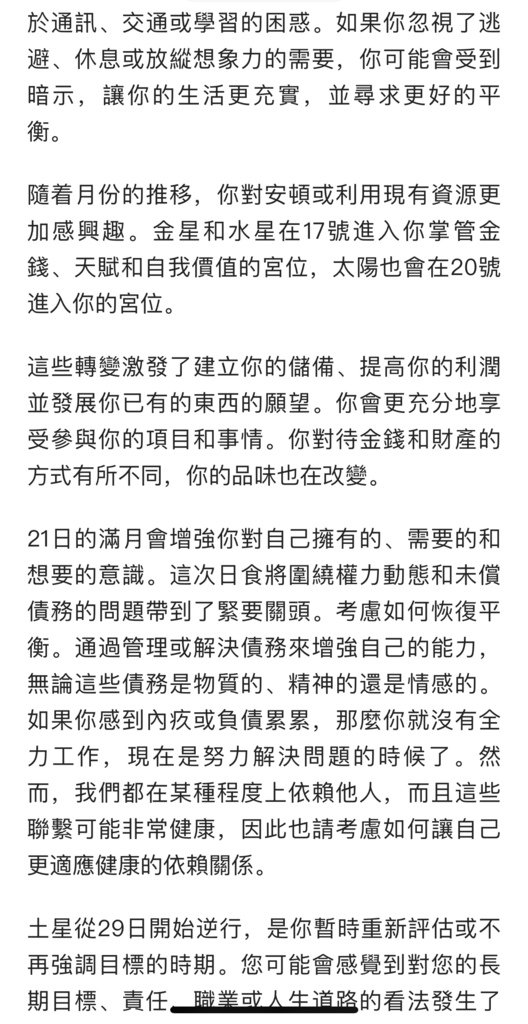 於通訊、交通或學習的困惑。如果你忽視了逃避、休息或放縱想象力的需要，你可能會受到暗示，讓你的生活更充實，並尋求更好的平衡。

隨着月份的推移，你對安頓或利用現有資源更加感興趣。金星和水星在17號進入你掌管金錢、天賦和自我價值的宮位，太陽也會在20號進入你的宮位。

這些轉變激發了建立你的儲備、提高你的利潤並發展你已有的東西的願望。你會更充分地享受參與你的項目和事情。你對待金錢和財產的方式有所不同，你的品味也在改變。

21日的滿月會增強你對自己擁有的、需要的和想要的意識。這次日食將圍繞權力動態和未償債務的問題帶到了緊要關頭。考慮如何恢復平衡。通過管理或解決債務來增強自己的能力，無論這些債務是物質的、精神的還是情感的。如果你感到內疚或負債累累，那麼你就沒有全力工作，現在是努力解決問題的時候了。然而，我們都在某種程度上依賴他人，而且這些聯繫可能非常健康，因此也請考慮如何讓自己更適應健康的依賴關係。

土星從29日開始逆行，是你暫時重新評估或不再強調目標的時期。您可能會感覺到對您的長期目標、責任、職業或人生道路的看法發生了